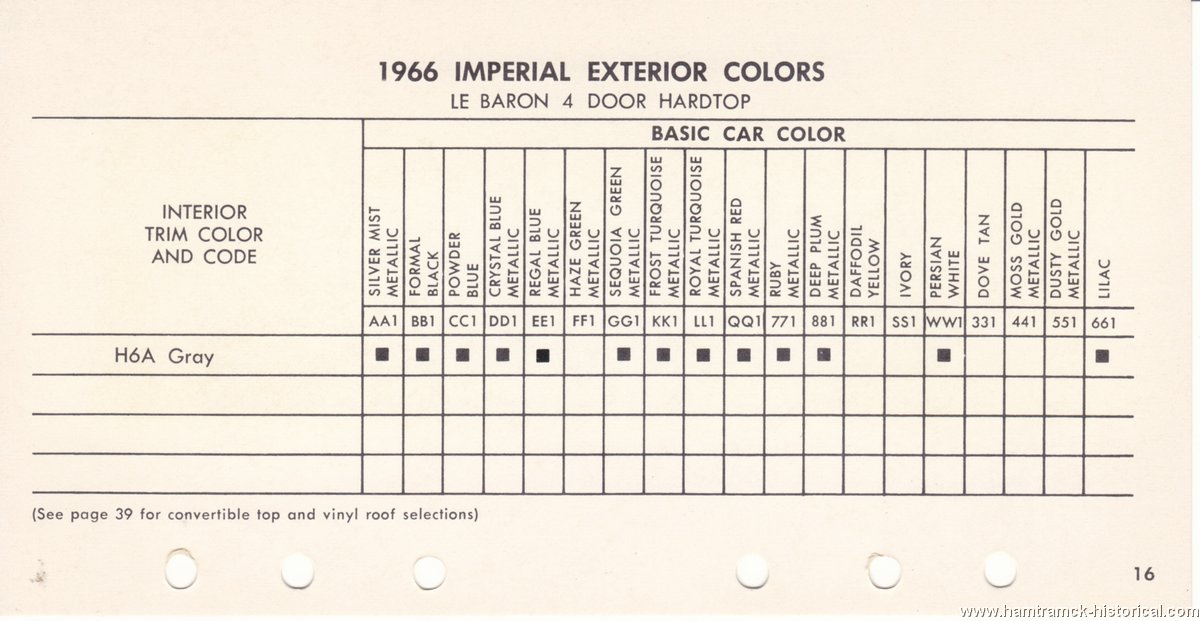 1966 IMPERIAL EXTERIOR COLORS
LE BARON 4 DOOR HARDTOP

| INTERIOR TRIM COLOR AND CODE | BASIC CAR COLOR | | | | | | | | | | | | | | | | | | |
|---|---|---|---|---|---|---|---|---|---|---|---|---|---|---|---|---|---|---|---|
| | SILVER MIST METALLIC | FORMAL BLACK | POWDER BLUE | CRYSTAL BLUE METALLIC | REGAL BLUE METALLIC | HAZE GREEN METALLIC | SEQUOIA GREEN METALLIC | FROST TURQUOISE METALLIC | ROYAL TURQUOISE METALLIC | SPANISH RED METALLIC | RUBY METALLIC | DEEP PLUM METALLIC | DAFFODIL YELLOW | IVORY | PERSIAN WHITE | DOVE TAN | MOSS GOLD METALLIC | DUSTY GOLD METALLIC | LILAC |
| | AA1 | BB1 | CC1 | DD1 | EE1 | FF1 | GG1 | KK1 | LL1 | QQ1 | 771 | 881 | RR1 | SS1 | WW1 | 331 | 441 | 551 | 661 |
| H6A Gray | ■ | ■ | ■ | ■ | ■ | | ■ | ■ | ■ | ■ | ■ | ■ | | | ■ | | | | ■ |
| | | | | | | | | | | | | | | | | | | | |
| | | | | | | | | | | | | | | | | | | | |
| | | | | | | | | | | | | | | | | | | | |

(See page 39 for convertible top and vinyl roof selections)

16

www.hamtramck-historical.com